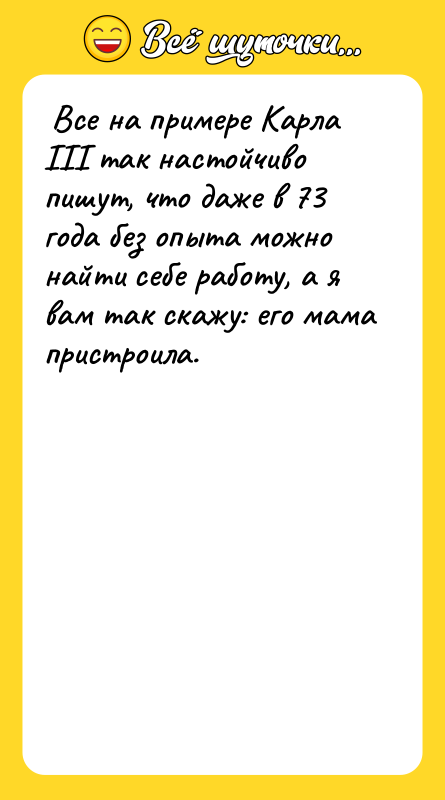 Всё шуточки...

Все на примере Карла III так настойчиво пишут, что даже в 73 года без опыта можно найти себе работу, а я вам так скажу: его мама пристроила.